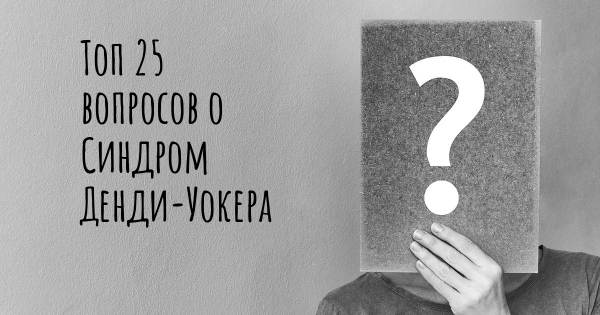 Топ 25 вопросов о Синдром Денди-Уокера

?